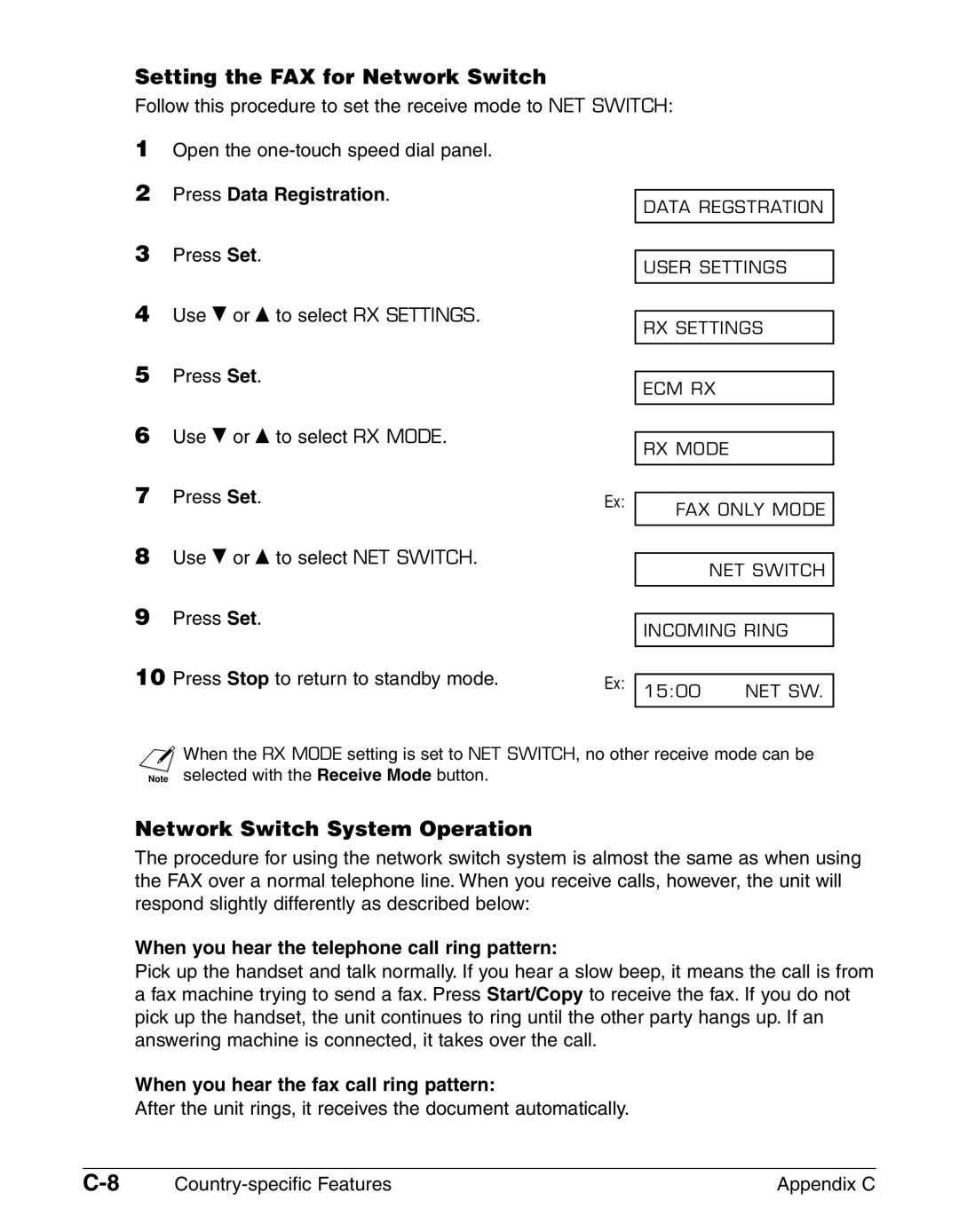 Setting the FAX for Network Switch

Follow this procedure to set the receive mode to NET SWITCH:

1 Open the one-touch speed dial panel.

2 Press Data Registration.

DATA REGSTRATION

3 Press Set.

USER SETTINGS

4 Use ▼ or ▲ to select RX SETTINGS.

RX SETTINGS

5 Press Set.

ECM RX

6 Use ▼ or ▲ to select RX MODE.

RX MODE

7 Press Set.

Ex: FAX ONLY MODE

8 Use ▼ or ▲ to select NET SWITCH.

NET SWITCH

9 Press Set.

INCOMING RING

10 Press Stop to return to standby mode.

Ex: 15:00 NET SW.

Note When the RX MODE setting is set to NET SWITCH, no other receive mode can be selected with the Receive Mode button.

Network Switch System Operation

The procedure for using the network switch system is almost the same as when using the FAX over a normal telephone line. When you receive calls, however, the unit will respond slightly differently as described below:

When you hear the telephone call ring pattern:

Pick up the handset and talk normally. If you hear a slow beep, it means the call is from a fax machine trying to send a fax. Press Start/Copy to receive the fax. If you do not pick up the handset, the unit continues to ring until the other party hangs up. If an answering machine is connected, it takes over the call.

When you hear the fax call ring pattern:

After the unit rings, it receives the document automatically.

C-8 Country-specific Features Appendix C